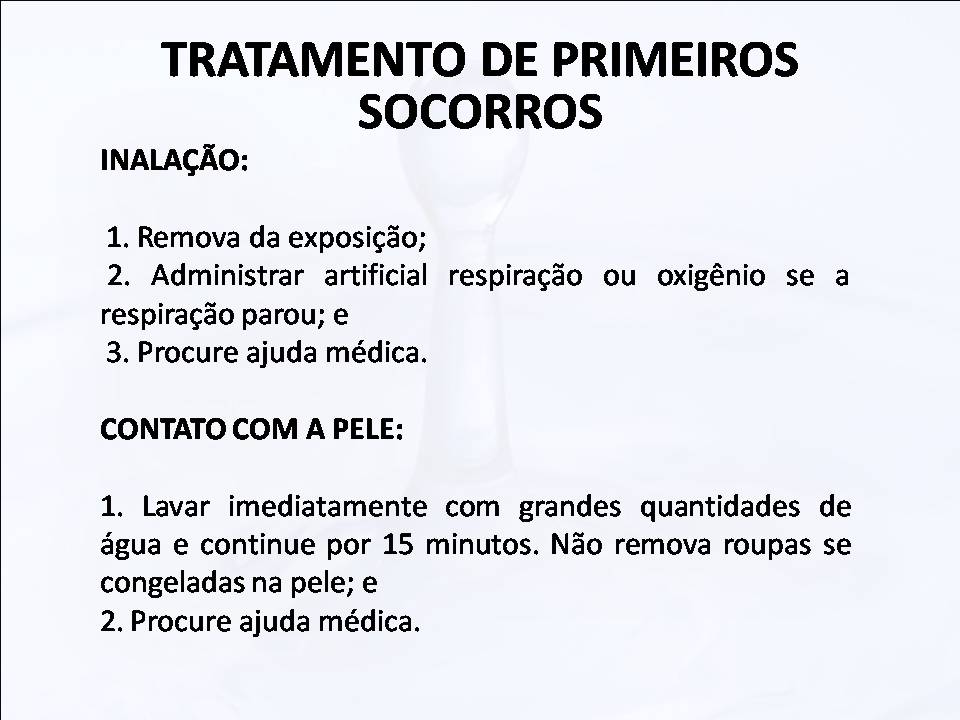 TRATAMENTO DE PRIMEIROS SOCORROS

INALAÇÃO:

1. Remova da exposição;
2. Administrar artificial respiração ou oxigênio se a respiração parou; e
3. Procure ajuda médica.

CONTATO COM A PELE:

1. Lavar imediatamente com grandes quantidades de água e continue por 15 minutos. Não remova roupas se congeladas na pele; e
2. Procure ajuda médica.